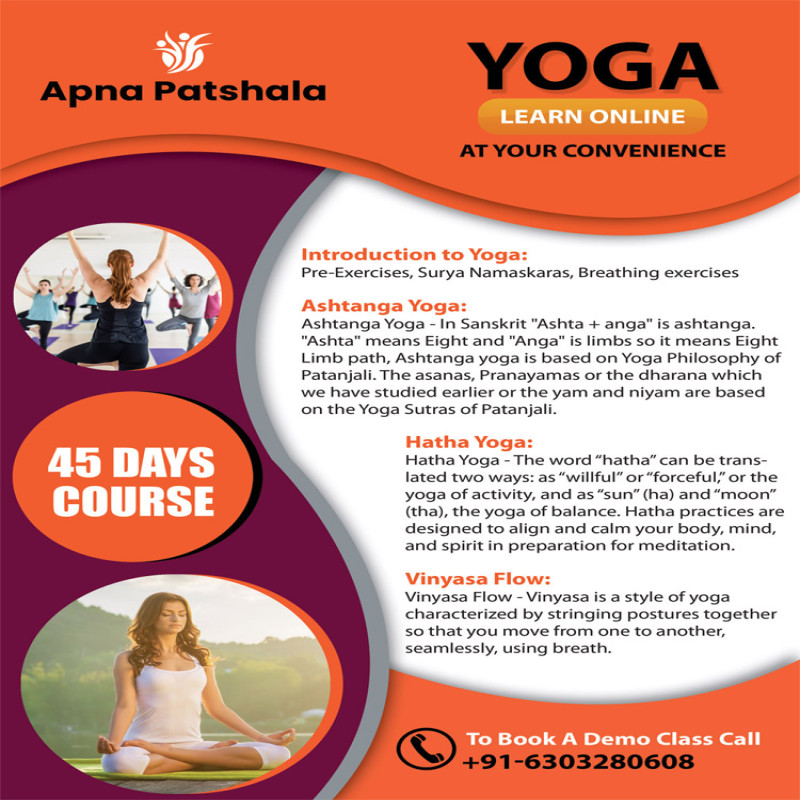 Apna Patshala

YOGA

LEARN ONLINE

AT YOUR CONVENIENCE

45 DAYS COURSE

Introduction to Yoga:
Pre-Exercises, Surya Namaskaras, Breathing exercises

Ashtanga Yoga:
Ashtanga Yoga - In Sanskrit "Ashta + anga" is ashtanga. "Ashta" means Eight and "Anga" is limbs so it means Eight Limb path, Ashtanga yoga is based on Yoga Philosophy of Patanjali. The asanas, Pranayamas or the dharana which we have studied earlier or the yam and niyam are based on the Yoga Sutras of Patanjali.

Hatha Yoga:
Hatha Yoga - The word "hatha" can be translated two ways: as "willful" or "forceful," or the yoga of activity, and as "sun" (ha) and "moon" (tha), the yoga of balance. Hatha practices are designed to align and calm your body, mind, and spirit in preparation for meditation.

Vinyasa Flow:
Vinyasa Flow - Vinyasa is a style of yoga characterized by stringing postures together so that you move from one to another, seamlessly, using breath.

To Book A Demo Class Call
+91-6303280608